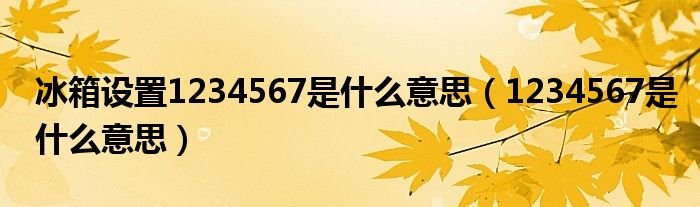 冰箱设置1234567是什么意思（1234567是什么意思）